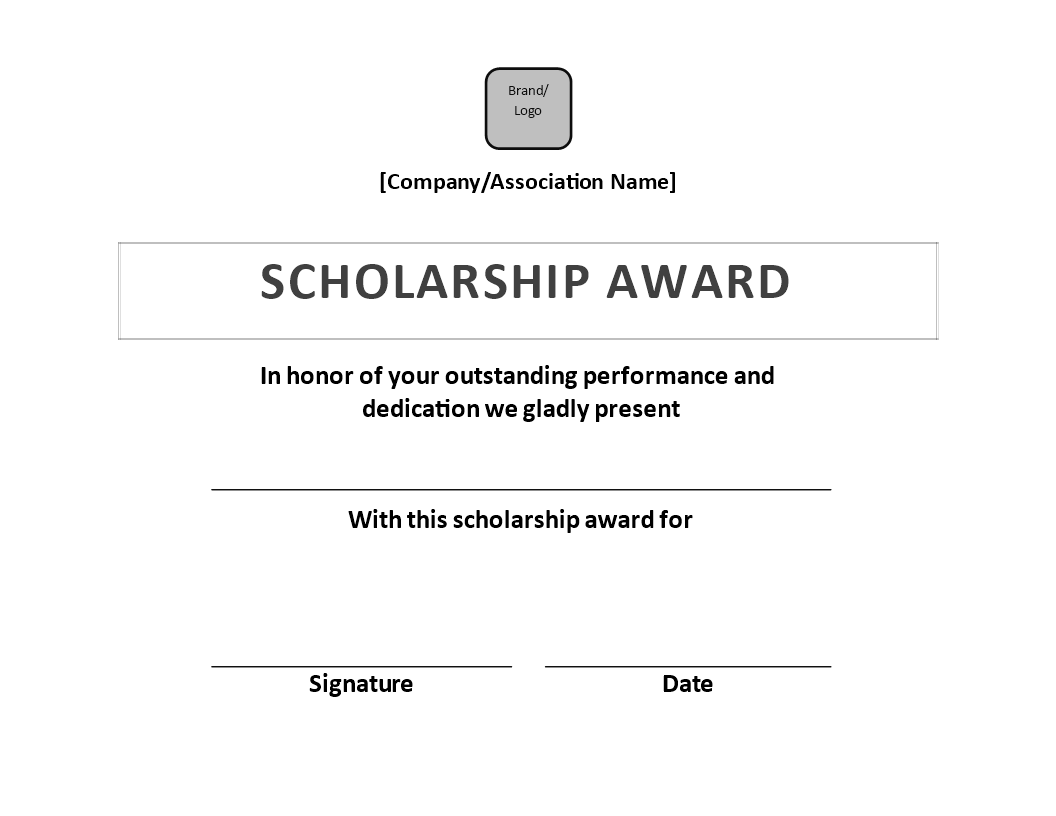 Brand/
Logo

[Company/Association Name]

SCHOLARSHIP AWARD

In honor of your outstanding performance and dedication we gladly present

With this scholarship award for

Signature

Date